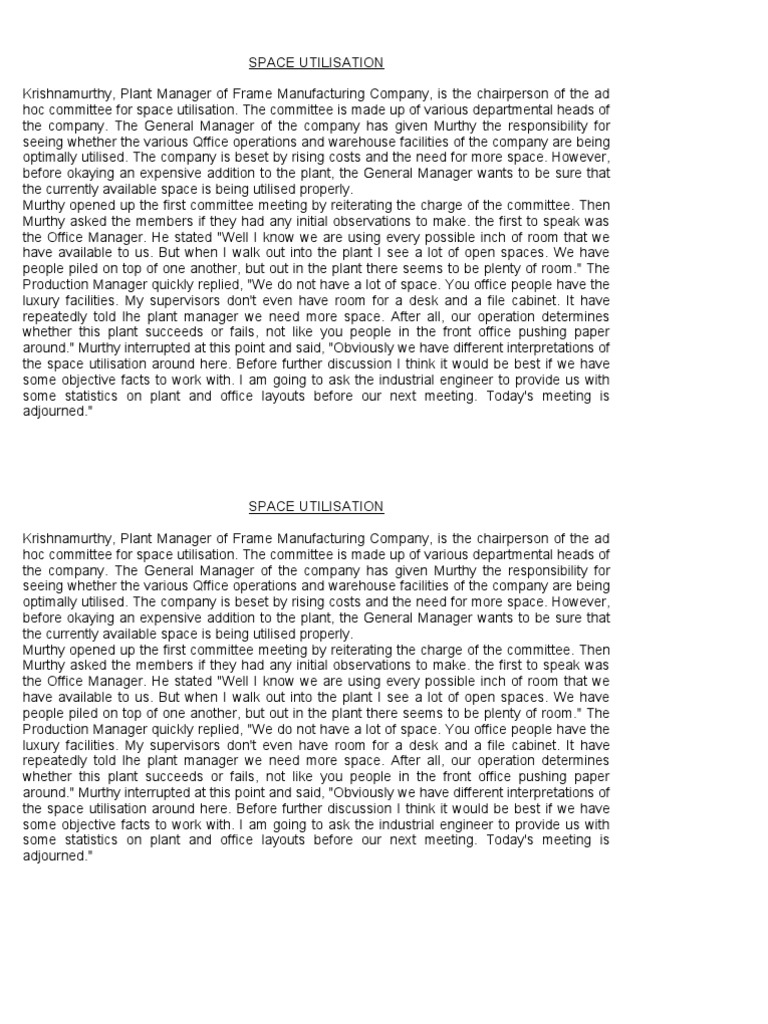 SPACE UTILISATION

Krishnamurthy, Plant Manager of Frame Manufacturing Company, is the chairperson of the ad hoc committee for space utilisation. The committee is made up of various departmental heads of the company. The General Manager of the company has given Murthy the responsibility for seeing whether the various Qffice operations and warehouse facilities of the company are being optimally utilised. The company is beset by rising costs and the need for more space. However, before okaying an expensive addition to the plant, the General Manager wants to be sure that the currently available space is being utilised properly.
Murthy opened up the first committee meeting by reiterating the charge of the committee. Then Murthy asked the members if they had any initial observations to make. the first to speak was the Office Manager. He stated "Well I know we are using every possible inch of room that we have available to us. But when I walk out into the plant I see a lot of open spaces. We have people piled on top of one another, but out in the plant there seems to be plenty of room." The Production Manager quickly replied, "We do not have a lot of space. You office people have the luxury facilities. My supervisors don't even have room for a desk and a file cabinet. It have repeatedly told lhe plant manager we need more space. After all, our operation determines whether this plant succeeds or fails, not like you people in the front office pushing paper around." Murthy interrupted at this point and said, "Obviously we have different interpretations of the space utilisation around here. Before further discussion I think it would be best if we have some objective facts to work with. I am going to ask the industrial engineer to provide us with some statistics on plant and office layouts before our next meeting. Today's meeting is adjourned."

SPACE UTILISATION

Krishnamurthy, Plant Manager of Frame Manufacturing Company, is the chairperson of the ad hoc committee for space utilisation. The committee is made up of various departmental heads of the company. The General Manager of the company has given Murthy the responsibility for seeing whether the various Qffice operations and warehouse facilities of the company are being optimally utilised. The company is beset by rising costs and the need for more space. However, before okaying an expensive addition to the plant, the General Manager wants to be sure that the currently available space is being utilised properly.
Murthy opened up the first committee meeting by reiterating the charge of the committee. Then Murthy asked the members if they had any initial observations to make. the first to speak was the Office Manager. He stated "Well I know we are using every possible inch of room that we have available to us. But when I walk out into the plant I see a lot of open spaces. We have people piled on top of one another, but out in the plant there seems to be plenty of room." The Production Manager quickly replied, "We do not have a lot of space. You office people have the luxury facilities. My supervisors don't even have room for a desk and a file cabinet. It have repeatedly told lhe plant manager we need more space. After all, our operation determines whether this plant succeeds or fails, not like you people in the front office pushing paper around." Murthy interrupted at this point and said, "Obviously we have different interpretations of the space utilisation around here. Before further discussion I think it would be best if we have some objective facts to work with. I am going to ask the industrial engineer to provide us with some statistics on plant and office layouts before our next meeting. Today's meeting is adjourned."